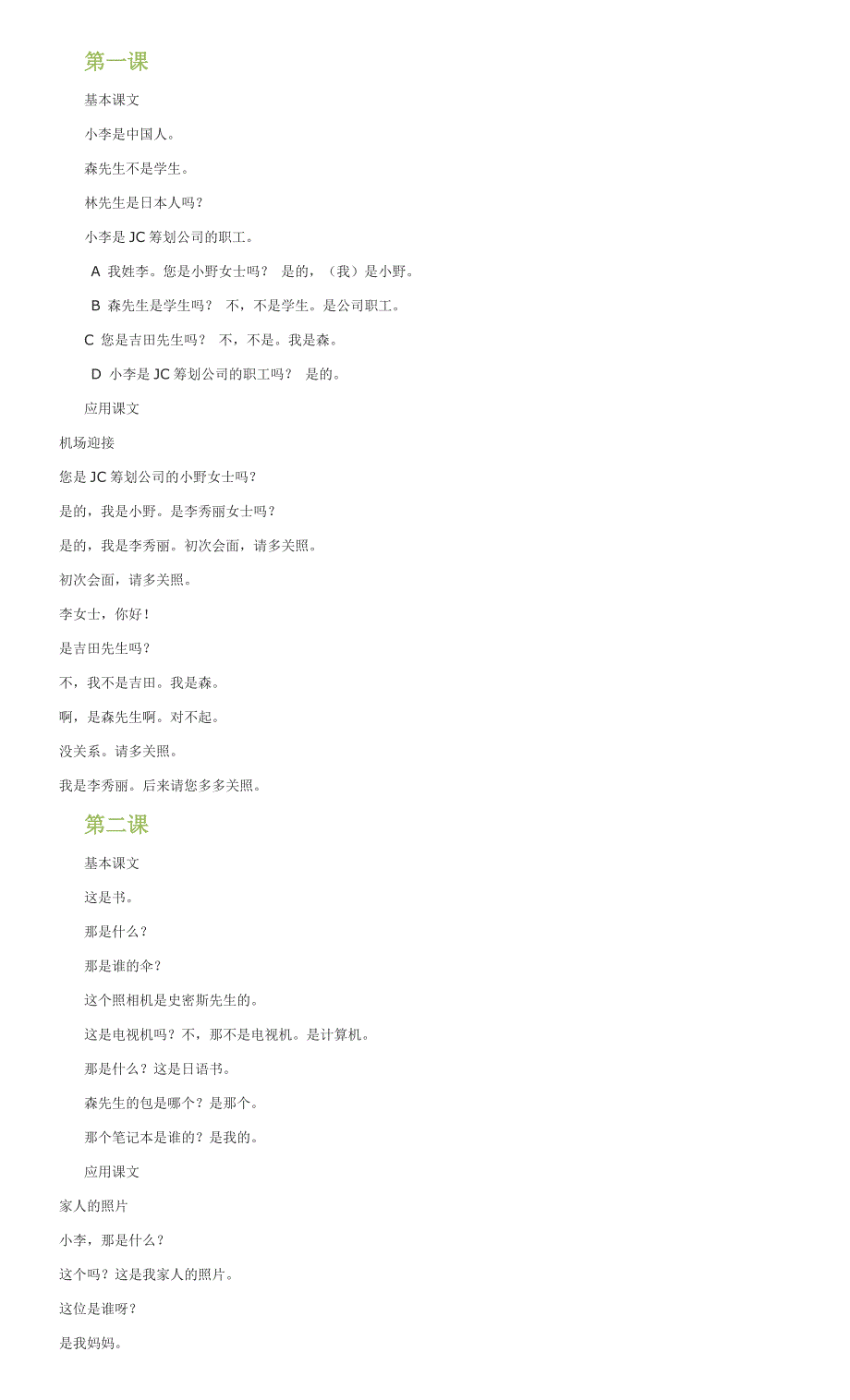 第一课

基本课文

小李是中国人。

森先生不是学生。

林先生是日本人吗？

小李是 JC 筹划公司的职工。

A 我姓李。您是小野女士吗？ 是的，（我）是小野。

B 森先生是学生吗？ 不，不是学生。是公司职工。

C 您是吉田先生吗？ 不，不是。我是森。

D 小李是 JC 筹划公司的职工吗？ 是的。

应用课文

机场迎接

您是 JC 筹划公司的小野女士吗？

是的，我是小野。是李秀丽女士吗？

是的，我是李秀丽。初次会面，请多关照。

初次会面，请多关照。

李女士，你好！

是吉田先生吗？

不，我不是吉田。我是森。

啊，是森先生啊。对不起。

没关系。请多关照。

我是李秀丽。后来请您多多关照。

第二课

基本课文

这是书。

那是什么？

那是谁的伞？

这个照相机是史密斯先生的。

这是电视机吗？不，那不是电视机。是计算机。

那是什么？这是日语书。

森先生的包是哪个？是那个。

那个笔记本是谁的？是我的。

应用课文

家人的照片

小李，那是什么？

这个吗？这是我家人的照片。

这位是谁呀？

是我妈妈。